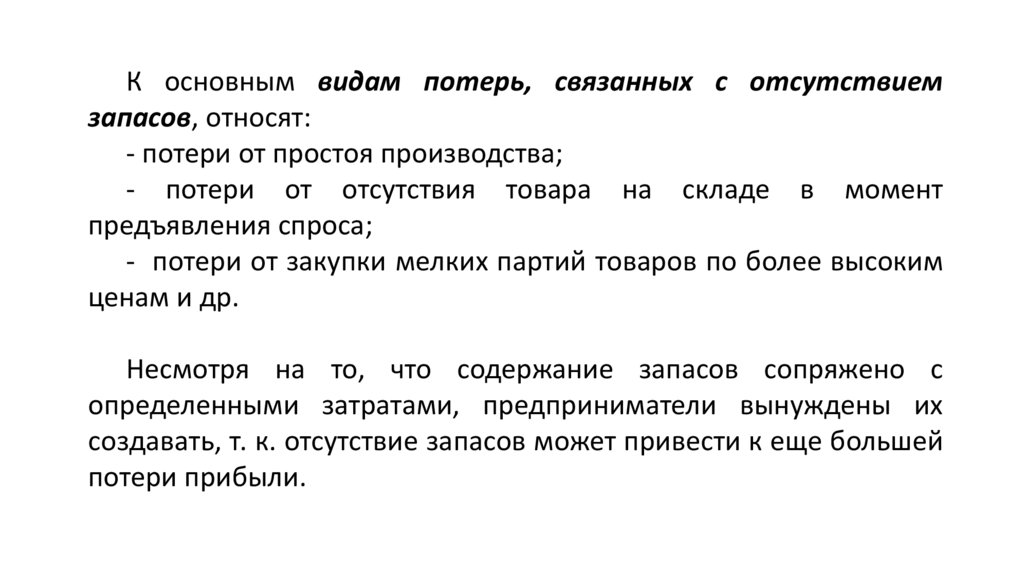 К основным видам потерь, связанных с отсутствием запасов, относят:

- потери от простоя производства;

- потери от отсутствия товара на складе в момент предъявления спроса;

- потери от закупки мелких партий товаров по более высоким ценам и др.

Несмотря на то, что содержание запасов сопряжено с определенными затратами, предприниматели вынуждены их создавать, т. к. отсутствие запасов может привести к еще большей потери прибыли.